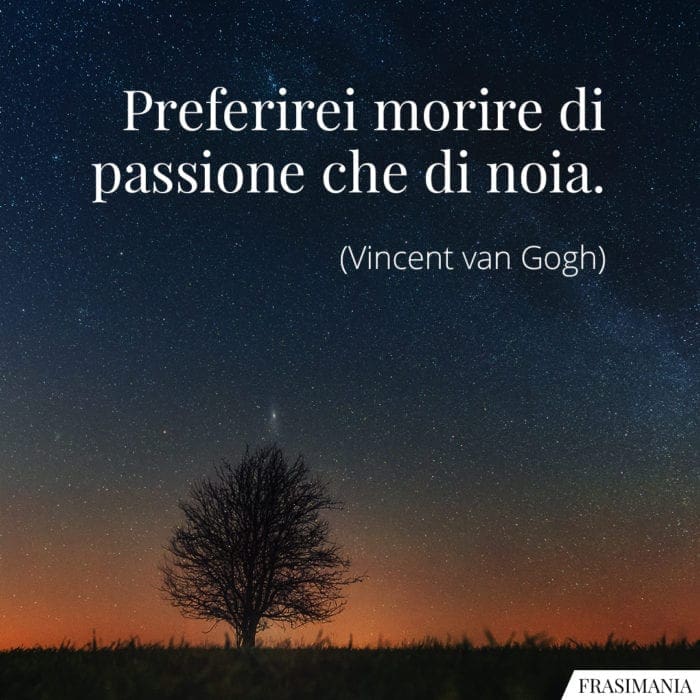 Preferirei morire di passione che di noia.

(Vincent van Gogh)

FRASIMANIA